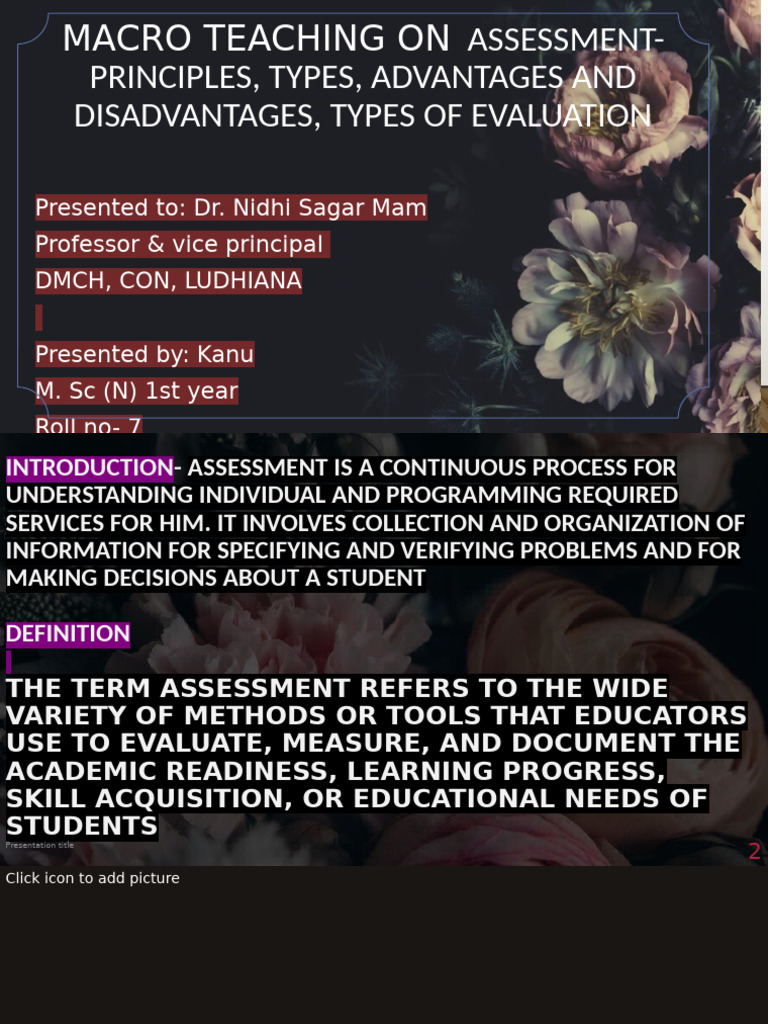 MACRO TEACHING ON ASSESSMENT- PRINCIPLES, TYPES, ADVANTAGES AND DISADVANTAGES, TYPES OF EVALUATION

Presented to: Dr. Nidhi Sagar Mam
Professor & vice principal
DMCH, CON, LUDHIANA

Presented by: Kanu
M. Sc (N) 1st year
Roll no- 7

INTRODUCTION- ASSESSMENT IS A CONTINUOUS PROCESS FOR UNDERSTANDING INDIVIDUAL AND PROGRAMMING REQUIRED SERVICES FOR HIM. IT INVOLVES COLLECTION AND ORGANIZATION OF INFORMATION FOR SPECIFYING AND VERIFYING PROBLEMS AND FOR MAKING DECISIONS ABOUT A STUDENT

DEFINITION

THE TERM ASSESSMENT REFERS TO THE WIDE VARIETY OF METHODS OR TOOLS THAT EDUCATORS USE TO EVALUATE, MEASURE, AND DOCUMENT THE ACADEMIC READINESS, LEARNING PROGRESS, SKILL ACQUISITION, OR EDUCATIONAL NEEDS OF STUDENTS

Presentation title

2

Click icon to add picture